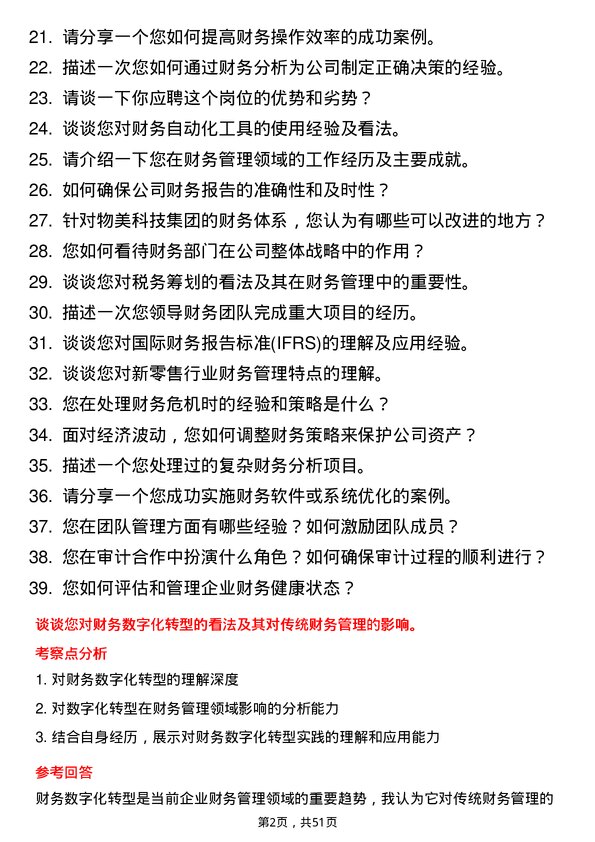 21. 请分享一个您如何提高财务操作效率的成功案例。
22. 描述一次您如何通过财务分析为公司制定正确决策的经验。
23. 请谈一下你应聘这个岗位的优势和劣势？
24. 谈谈您对财务自动化工具的使用经验及看法。
25. 请介绍一下您在财务管理领域的工作经历及主要成就。
26. 如何确保公司财务报告的准确性和及时性？
27. 针对物美科技集团的财务体系，您认为有哪些可以改进的地方？
28. 您如何看待财务部门在公司整体战略中的作用？
29. 谈谈您对税务筹划的看法及其在财务管理中的重要性。
30. 描述一次您领导财务团队完成重大项目的经历。
31. 谈谈您对国际财务报告标准(IFRS)的理解及应用经验。
32. 谈谈您对新零售行业财务管理特点的理解。
33. 您在处理财务危机时的经验和策略是什么？
34. 面对经济波动，您如何调整财务策略来保护公司资产？
35. 描述一个您处理过的复杂财务分析项目。
36. 请分享一个您成功实施财务软件或系统优化的案例。
37. 您在团队管理方面有哪些经验？如何激励团队成员？
38. 您在审计合作中扮演什么角色？如何确保审计过程的顺利进行？
39. 您如何评估和管理企业财务健康状态？

谈谈您对财务数字化转型的看法及其对传统财务管理的影响。

考察点分析

1. 对财务数字化转型的理解深度
2. 对数字化转型在财务管理领域影响的分析能力
3. 结合自身经历，展示对财务数字化转型实践的理解和应用能力

参考回答

财务数字化转型是当前企业财务管理领域的重要趋势，我认为它对传统财务管理的

第2页，共51页